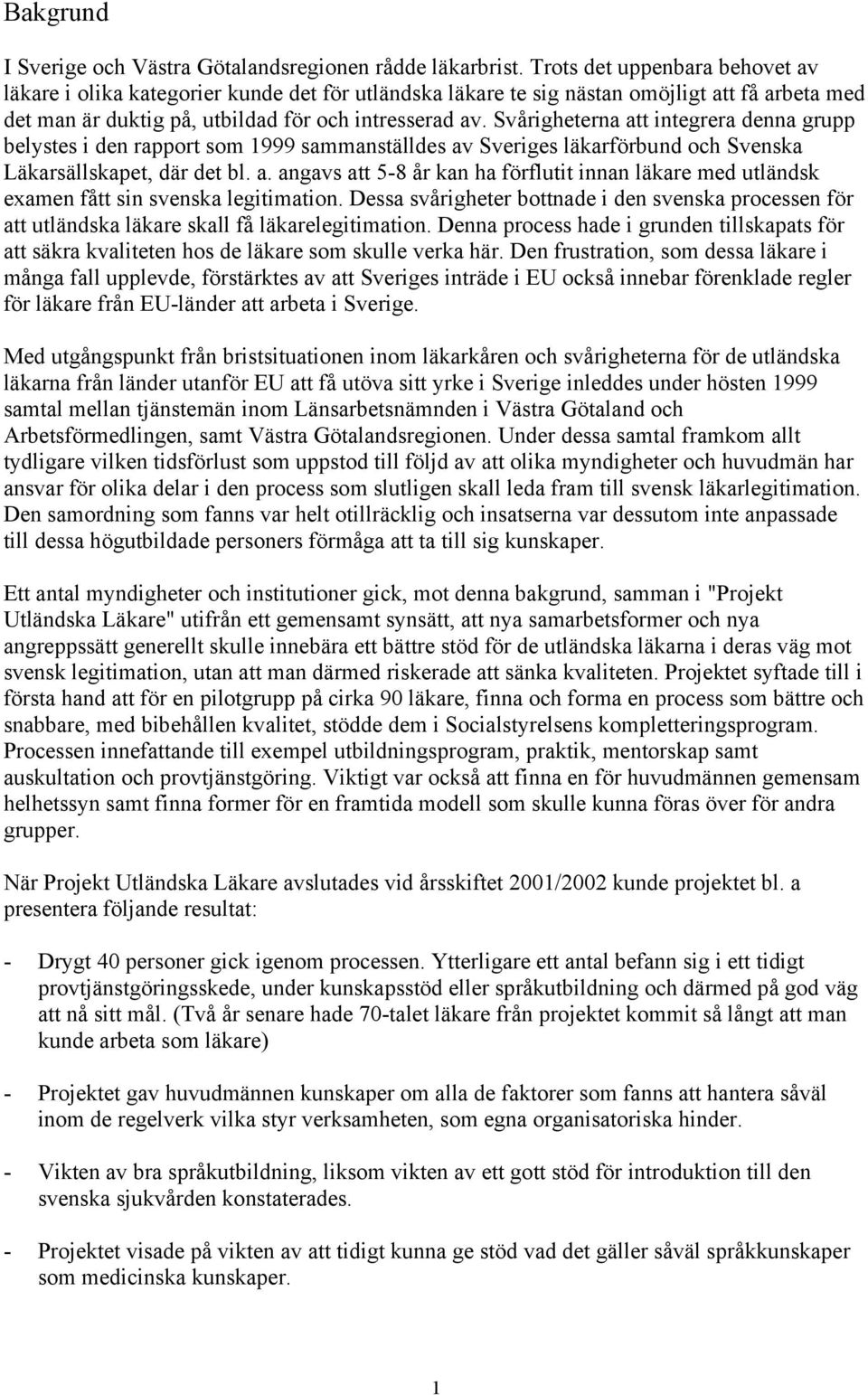 Bakgrund

I Sverige och Västra Götalandsregionen rådde läkarbrist. Trots det uppenbara behovet av läkare i olika kategorier kunde det för utländska läkare te sig nästan omöjligt att få arbeta med det man är duktig på, utbildad för och intresserad av. Svårigheterna att integrera denna grupp belystes i den rapport som 1999 sammanställdes av Sveriges läkarförbund och Svenska Läkarsällskapet, där det bl. a. angavs att 5-8 år kan ha förflutit innan läkare med utländsk examen fått sin svenska legitimation. Dessa svårigheter bottnade i den svenska processen för att utländska läkare skall få läkarelegitimation. Denna process hade i grunden tillskapats för att säkra kvaliteten hos de läkare som skulle verka här. Den frustration, som dessa läkare i många fall upplevde, förstärktes av att Sveriges inträde i EU också innebar förenklade regler för läkare från EU-länder att arbeta i Sverige.

Med utgångspunkt från bristsituationen inom läkarkåren och svårigheterna för de utländska läkarna från länder utanför EU att få utöva sitt yrke i Sverige inleddes under hösten 1999 samtal mellan tjänstemän inom Länsarbetsnämnden i Västra Götaland och Arbetsförmedlingen, samt Västra Götalandsregionen. Under dessa samtal framkom allt tydligare vilken tidsförlust som uppstod till följd av att olika myndigheter och huvudmän har ansvar för olika delar i den process som slutligen skall leda fram till svensk läkarlegitimation. Den samordning som fanns var helt otillräcklig och insatserna var dessutom inte anpassade till dessa högutbildade personers förmåga att ta till sig kunskaper.

Ett antal myndigheter och institutioner gick, mot denna bakgrund, samman i "Projekt Utländska Läkare" utifrån ett gemensamt synsätt, att nya samarbetsformer och nya angreppssätt generellt skulle innebära ett bättre stöd för de utländska läkarna i deras väg mot svensk legitimation, utan att man därmed riskerade att sänka kvaliteten. Projektet syftade till i första hand att för en pilotgrupp på cirka 90 läkare, finna och forma en process som bättre och snabbare, med bibehållen kvalitet, stödde dem i Socialstyrelsens kompletteringsprogram. Processen innefattande till exempel utbildningsprogram, praktik, mentorskap samt auskultation och provtjänstgöring. Viktigt var också att finna en för huvudmännen gemensam helhetssyn samt finna former för en framtida modell som skulle kunna föras över för andra grupper.

När Projekt Utländska Läkare avslutades vid årsskiftet 2001/2002 kunde projektet bl. a presentera följande resultat:

- Drygt 40 personer gick igenom processen. Ytterligare ett antal befann sig i ett tidigt provtjänstgöringsskede, under kunskapsstöd eller språkutbildning och därmed på god väg att nå sitt mål. (Två år senare hade 70-talet läkare från projektet kommit så långt att man kunde arbeta som läkare)

- Projektet gav huvudmännen kunskaper om alla de faktorer som fanns att hantera såväl inom de regelverk vilka styr verksamheten, som egna organisatoriska hinder.

- Vikten av bra språkutbildning, liksom vikten av ett gott stöd för introduktion till den svenska sjukvården konstaterades.

- Projektet visade på vikten av att tidigt kunna ge stöd vad det gäller såväl språkkunskaper som medicinska kunskaper.

1